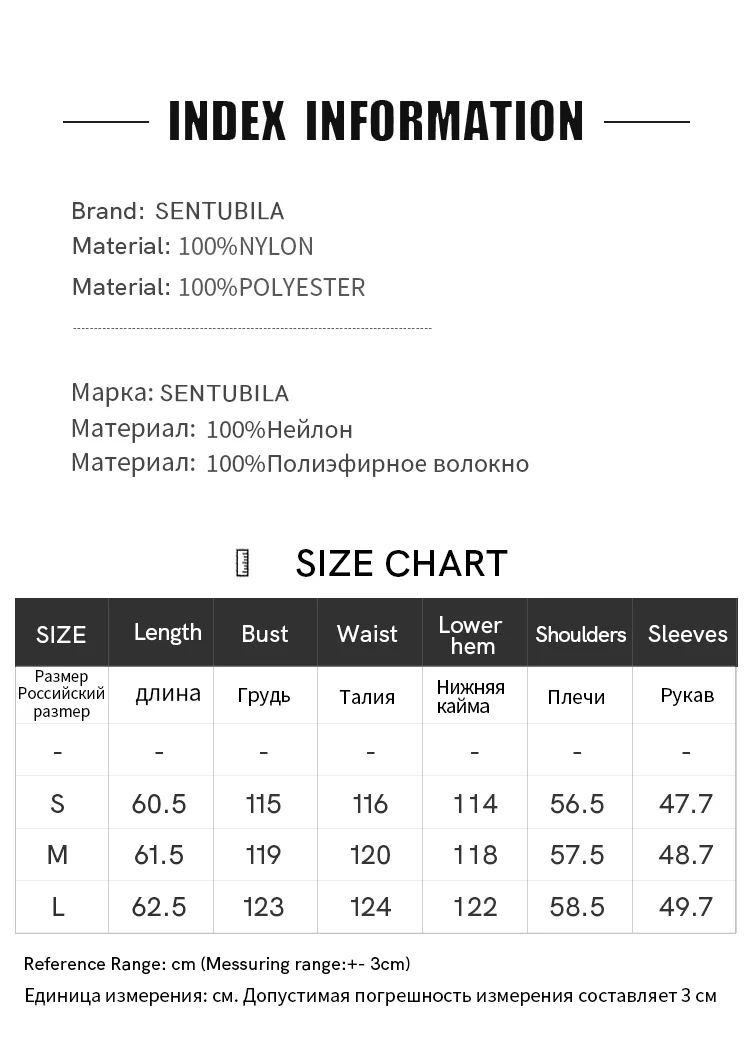 INDEX INFORMATION

Brand: SENTUBILA
Material: 100%NYLON
Material: 100%POLYESTER

Марка: SENTUBILA
Материал: 100%Нейлон
Материал: 100%Полиэфирное волокно

SIZE CHART

| SIZE | Length | Bust | Waist | Lower hem | Shoulders | Sleeves |
|---|---|---|---|---|---|---|
| Размер Российский размер | длина | Грудь | Талия | Нижняя кайма | Плечи | Рукав |
| - | - | - | - | - | - | - |
| S | 60.5 | 115 | 116 | 114 | 56.5 | 47.7 |
| M | 61.5 | 119 | 120 | 118 | 57.5 | 48.7 |
| L | 62.5 | 123 | 124 | 122 | 58.5 | 49.7 |

Reference Range: cm (Messuring range:+- 3cm)
Единица измерения: см. Допустимая погрешность измерения составляет 3 см